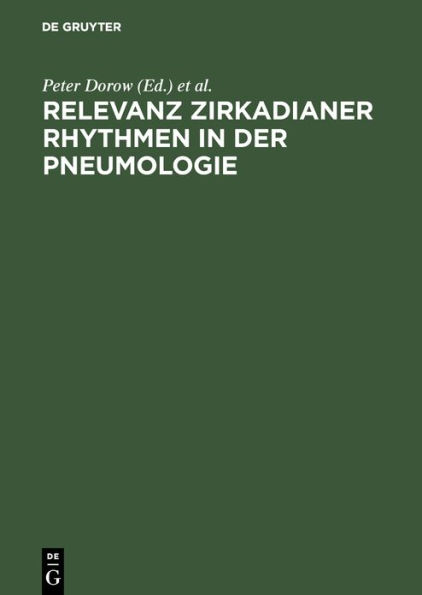 DE GRUYTER

Peter Dorow (Ed.) et al.

RELEVANZ ZIRKADIANER RHYTHMEN IN DER PNEUMOLOGIE

DE
G